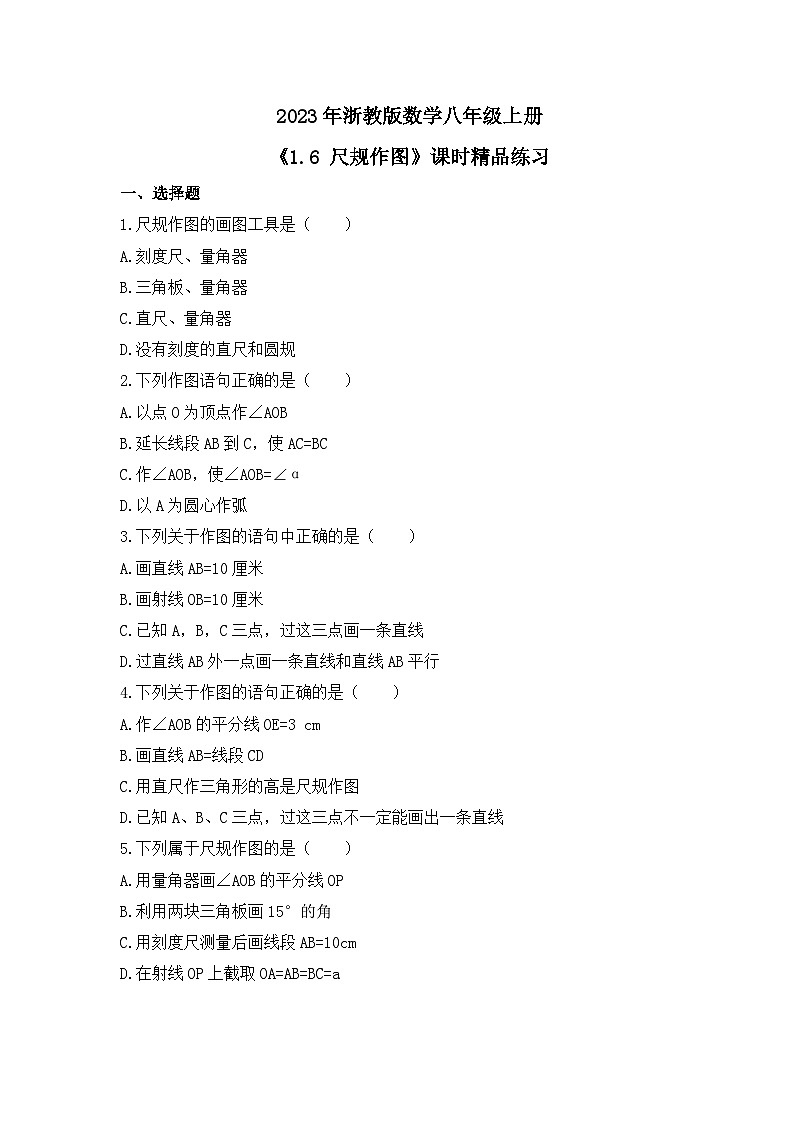 2023年浙教版数学八年级上册

《1.6 尺规作图》课时精品练习

一、选择题

1.尺规作图的画图工具是（　　）

A.刻度尺、量角器

B.三角板、量角器

C.直尺、量角器

D.没有刻度的直尺和圆规

2.下列作图语句正确的是（　　）

A.以点O为顶点作∠AOB

B.延长线段AB到C，使AC=BC

C.作∠AOB，使∠AOB=∠α

D.以A为圆心作弧

3.下列关于作图的语句中正确的是（　　）

A.画直线AB=10厘米

B.画射线OB=10厘米

C.已知A，B，C三点，过这三点画一条直线

D.过直线AB外一点画一条直线和直线AB平行

4.下列关于作图的语句正确的是（　　）

A.作∠AOB的平分线OE=3 cm

B.画直线AB=线段CD

C.用直尺作三角形的高是尺规作图

D.已知A、B、C三点，过这三点不一定能画出一条直线

5.下列属于尺规作图的是（　　）

A.用量角器画∠AOB的平分线OP

B.利用两块三角板画15°的角

C.用刻度尺测量后画线段AB=10cm

D.在射线OP上截取OA=AB=BC=a